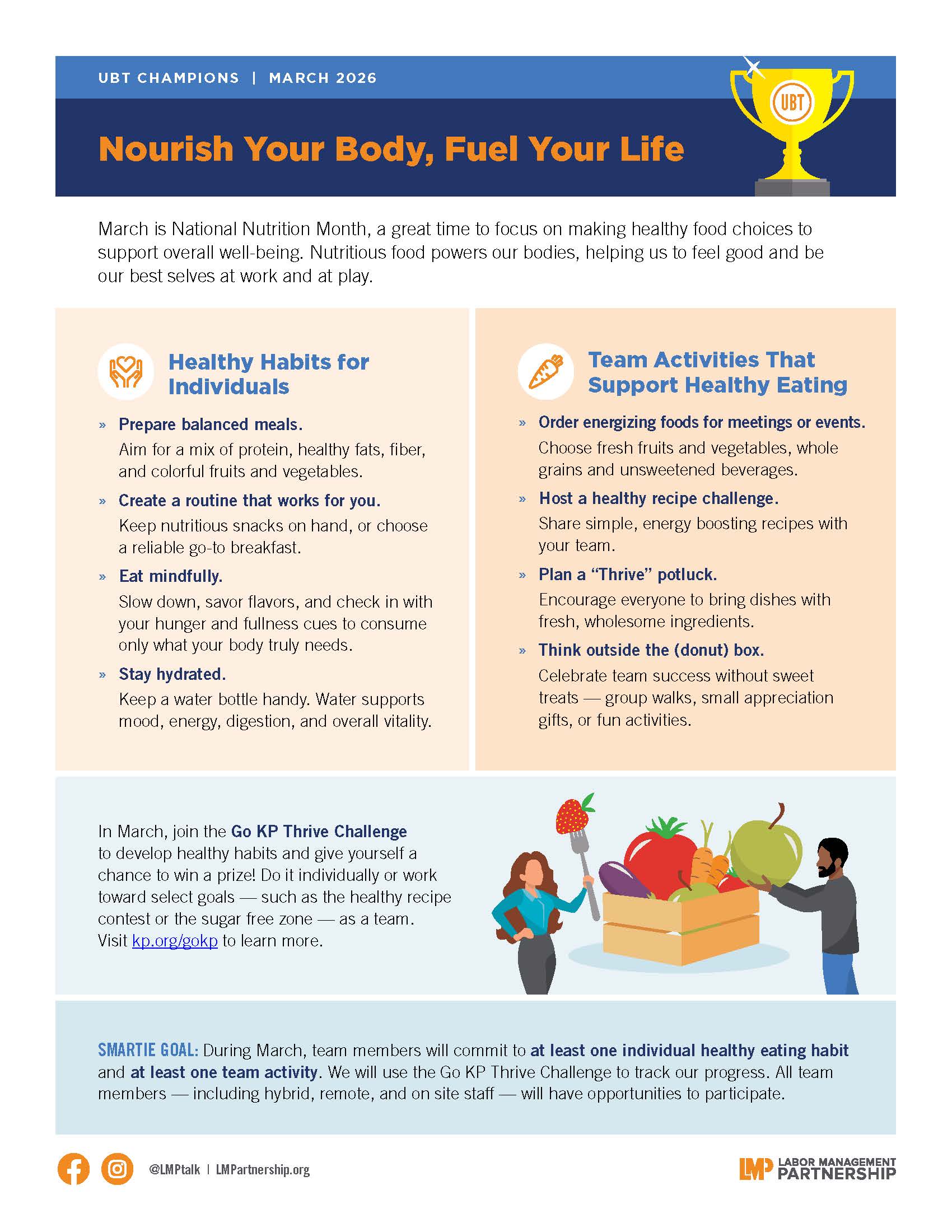 UBT CHAMPIONS | MARCH 2026

UBT

Nourish Your Body, Fuel Your Life

March is National Nutrition Month, a great time to focus on making healthy food choices to support overall well-being. Nutritious food powers our bodies, helping us to feel good and be our best selves at work and at play.

Healthy Habits for Individuals

» Prepare balanced meals.
Aim for a mix of protein, healthy fats, fiber, and colorful fruits and vegetables.

» Create a routine that works for you.
Keep nutritious snacks on hand, or choose a reliable go-to breakfast.

» Eat mindfully.
Slow down, savor flavors, and check in with your hunger and fullness cues to consume only what your body truly needs.

» Stay hydrated.
Keep a water bottle handy. Water supports mood, energy, digestion, and overall vitality.

Team Activities That Support Healthy Eating

» Order energizing foods for meetings or events.
Choose fresh fruits and vegetables, whole grains and unsweetened beverages.

» Host a healthy recipe challenge.
Share simple, energy boosting recipes with your team.

» Plan a “Thrive” potluck.
Encourage everyone to bring dishes with fresh, wholesome ingredients.

» Think outside the (donut) box.
Celebrate team success without sweet treats — group walks, small appreciation gifts, or fun activities.

In March, join the Go KP Thrive Challenge to develop healthy habits and give yourself a chance to win a prize! Do it individually or work toward select goals — such as the healthy recipe contest or the sugar free zone — as a team. Visit kp.org/gokp to learn more.

SMARTIE GOAL: During March, team members will commit to at least one individual healthy eating habit and at least one team activity. We will use the Go KP Thrive Challenge to track our progress. All team members — including hybrid, remote, and on site staff — will have opportunities to participate.

@LMPtalk | LMPartnership.org

LMP LABOR MANAGEMENT PARTNERSHIP